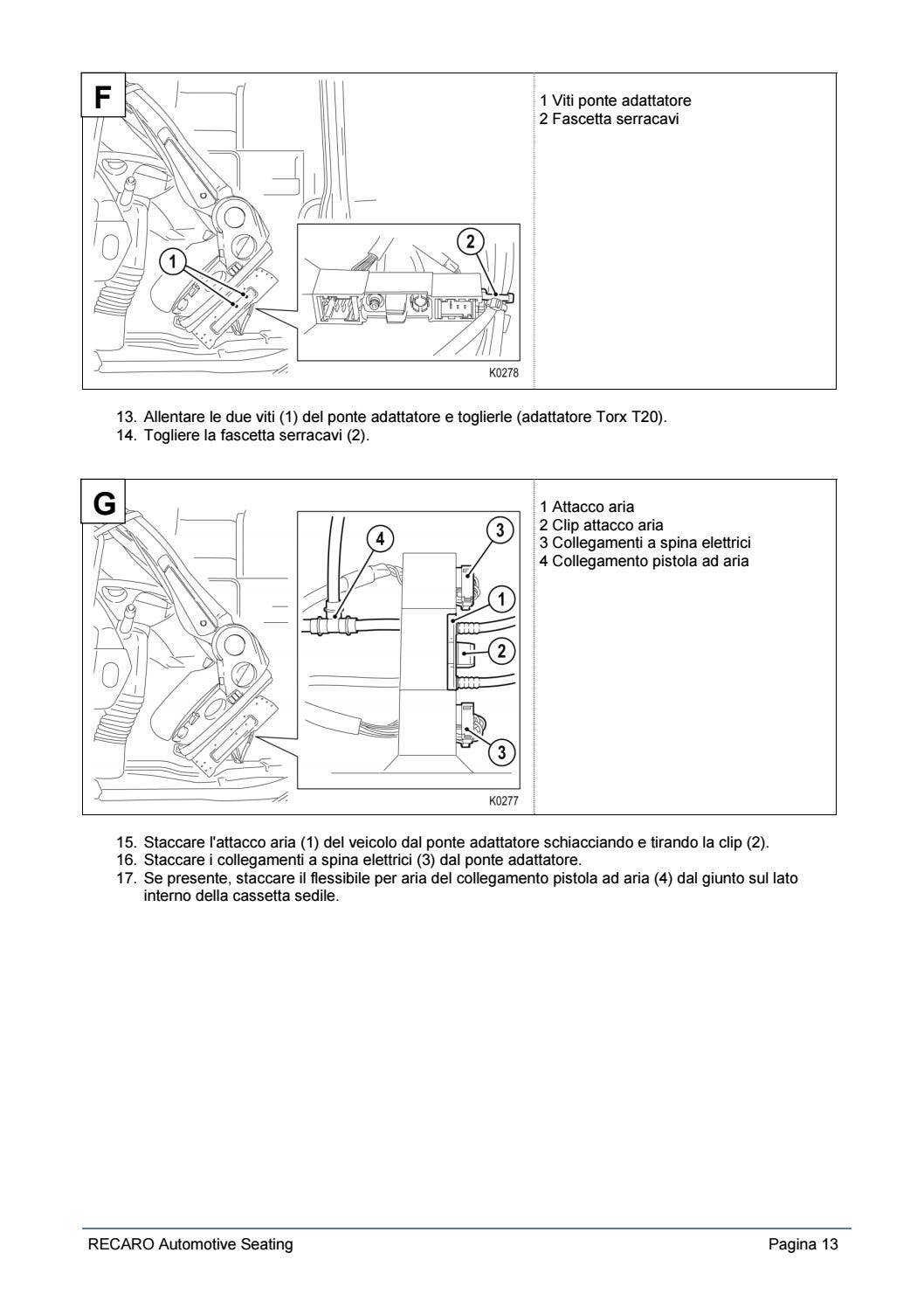 F

1

2

K0278

1 Viti ponte adattatore
2 Fascetta serracavi

13. Allentare le due viti (1) del ponte adattatore e toglierle (adattatore Torx T20).
14. Togliere la fascetta serracavi (2).

G

4

3

1

2

3

K0277

1 Attacco aria
2 Clip attacco aria
3 Collegamenti a spina elettrici
4 Collegamento pistola ad aria

15. Staccare l'attacco aria (1) del veicolo dal ponte adattatore schiacciando e tirando la clip (2).
16. Staccare i collegamenti a spina elettrici (3) dal ponte adattatore.
17. Se presente, staccare il flessibile per aria del collegamento pistola ad aria (4) dal giunto sul lato interno della cassetta sedile.

RECARO Automotive Seating

Pagina 13